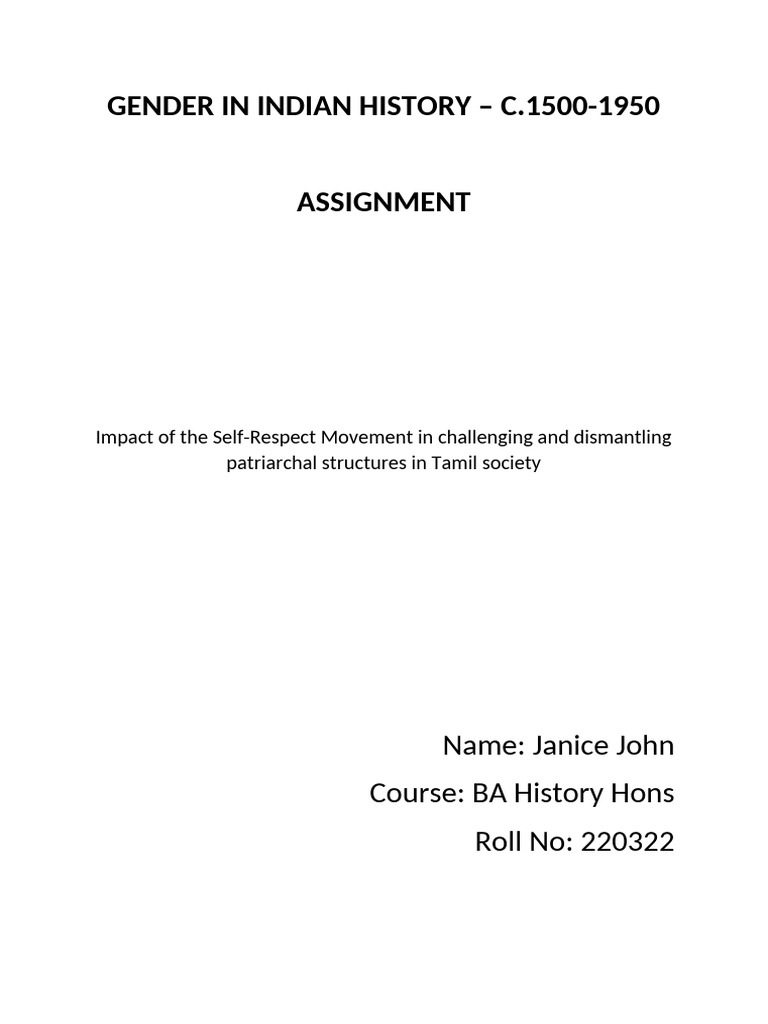 GENDER IN INDIAN HISTORY – C.1500-1950

ASSIGNMENT

Impact of the Self-Respect Movement in challenging and dismantling patriarchal structures in Tamil society

Name: Janice John
Course: BA History Hons
Roll No: 220322